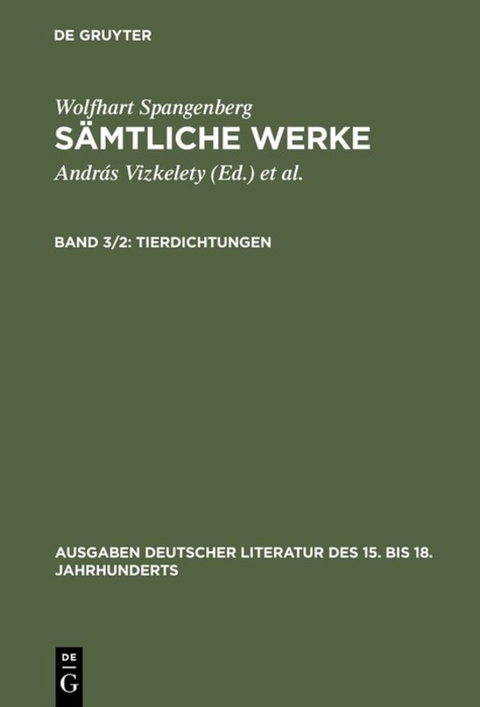 DE GRUYTER

Wolfhart Spangenberg
SÄMTLICHE WERKE
András Vizkelety (Ed.) et al.

BAND 3/2: TIERDICHTUNGEN

AUSGABEN DEUTSCHER LITERATUR DES 15. BIS 18. JAHRHUNDERTS

DE
G